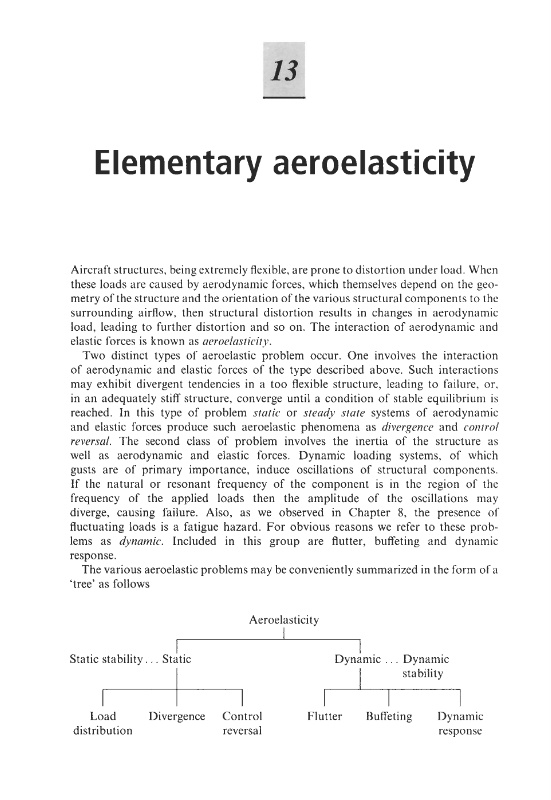 13

Elementary aeroelasticity

Aircraft structures, being extremely flexible, are prone to distortion under load. When these loads are caused by aerodynamic forces, which themselves depend on the geometry of the structure and the orientation of the various structural components to the surrounding airflow, then structural distortion results in changes in aerodynamic load, leading to further distortion and so on. The interaction of aerodynamic and elastic forces is known as aeroelasticity.

Two distinct types of aeroelastic problem occur. One involves the interaction of aerodynamic and elastic forces of the type described above. Such interactions may exhibit divergent tendencies in a too flexible structure, leading to failure, or, in an adequately stiff structure, converge until a condition of stable equilibrium is reached. In this type of problem static or steady state systems of aerodynamic and elastic forces produce such aeroelastic phenomena as divergence and control reversal. The second class of problem involves the inertia of the structure as well as aerodynamic and elastic forces. Dynamic loading systems, of which gusts are of primary importance, induce oscillations of structural components. If the natural or resonant frequency of the component is in the region of the frequency of the applied loads then the amplitude of the oscillations may diverge, causing failure. Also, as we observed in Chapter 8, the presence of fluctuating loads is a fatigue hazard. For obvious reasons we refer to these problems as dynamic. Included in this group are flutter, buffeting and dynamic response.

The various aeroelastic problems may be conveniently summarized in the form of a 'tree' as follows

Aeroelasticity

Static stability . . . Static

Dynamic . . . Dynamic stability

Load distribution

Divergence

Control reversal

Flutter

Buffeting

Dynamic response